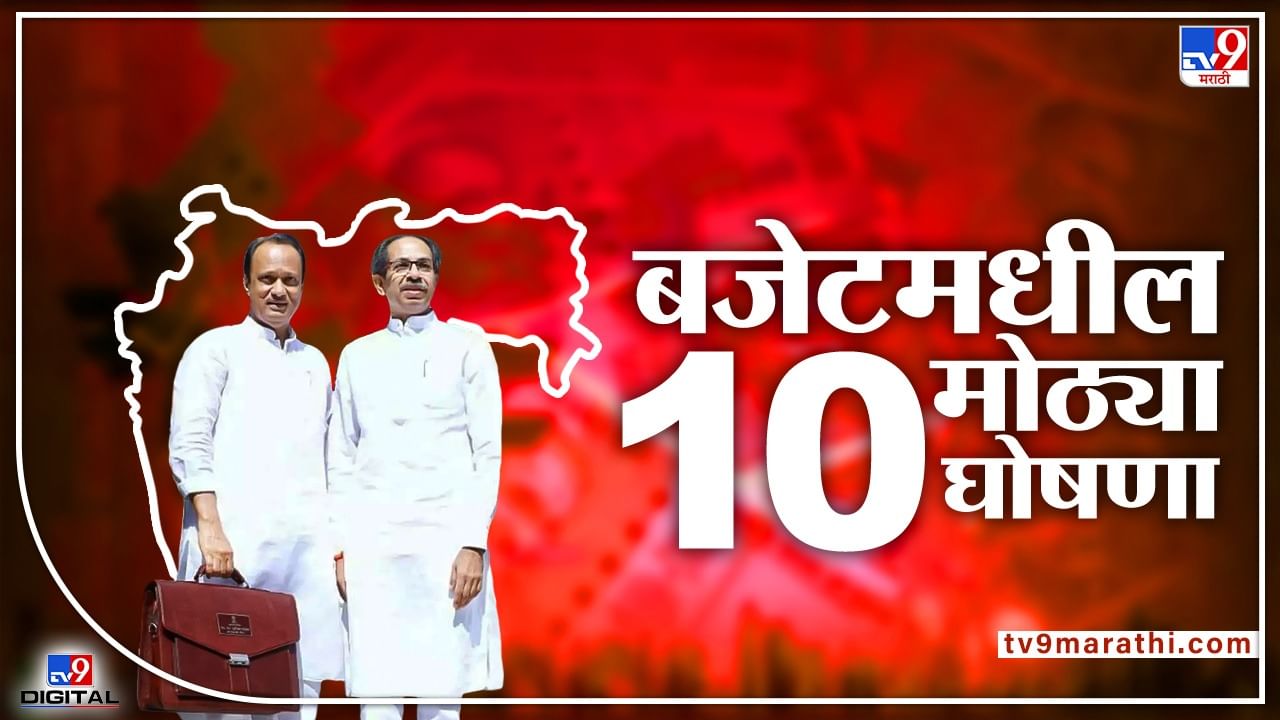 TV9 मराठी

बजेटमधील 10 मोठ्या घोषणा

tv9marathi.com

TV9 DIGITAL